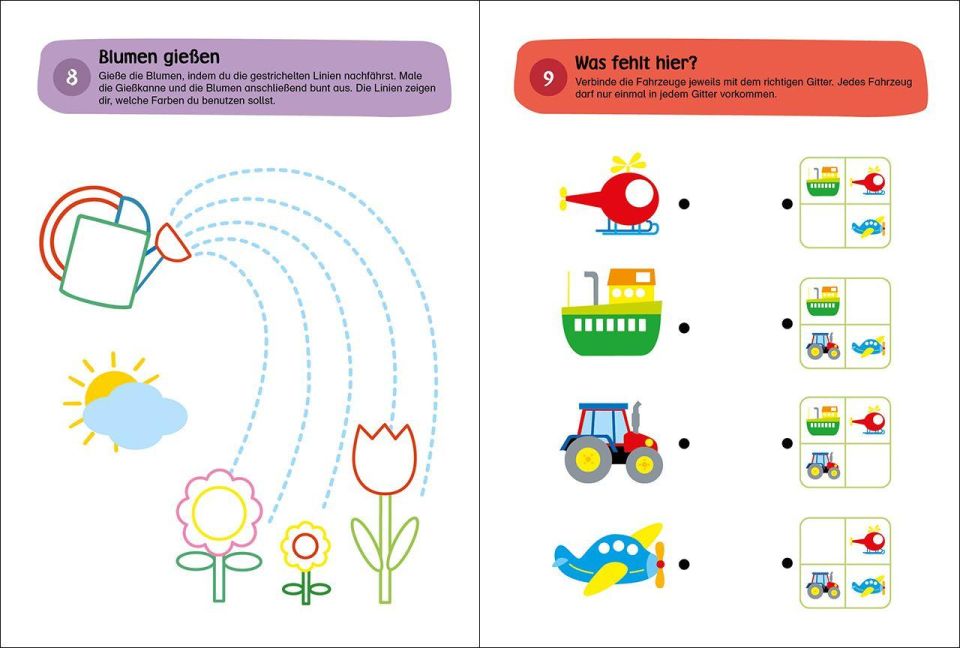 8 Blumen gießen

Gieße die Blumen, indem du die gestrichelten Linien nachfährst. Male die Gießkanne und die Blumen anschließend bunt aus. Die Linien zeigen dir, welche Farben du benutzen sollst.

9 Was fehlt hier?

Verbinde die Fahrzeuge jeweils mit dem richtigen Gitter. Jedes Fahrzeug darf nur einmal in jedem Gitter vorkommen.